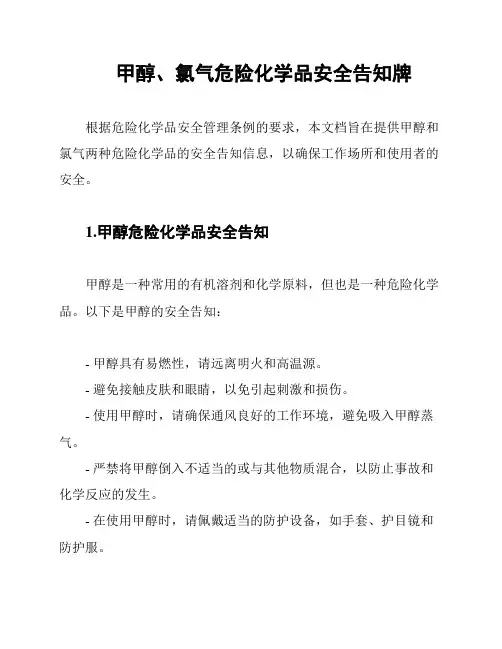 甲醇、氯气危险化学品安全告知牌

根据危险化学品安全管理条例的要求，本文档旨在提供甲醇和氯气两种危险化学品的安全告知信息，以确保工作场所和使用者的安全。

1.甲醇危险化学品安全告知

甲醇是一种常用的有机溶剂和化学原料，但也是一种危险化学品。以下是甲醇的安全告知：

- 甲醇具有易燃性，请远离明火和高温源。
- 避免接触皮肤和眼睛，以免引起刺激和损伤。
- 使用甲醇时，请确保通风良好的工作环境，避免吸入甲醇蒸气。
- 严禁将甲醇倒入不适当的或与其他物质混合，以防止事故和化学反应的发生。
- 在使用甲醇时，请佩戴适当的防护设备，如手套、护目镜和防护服。